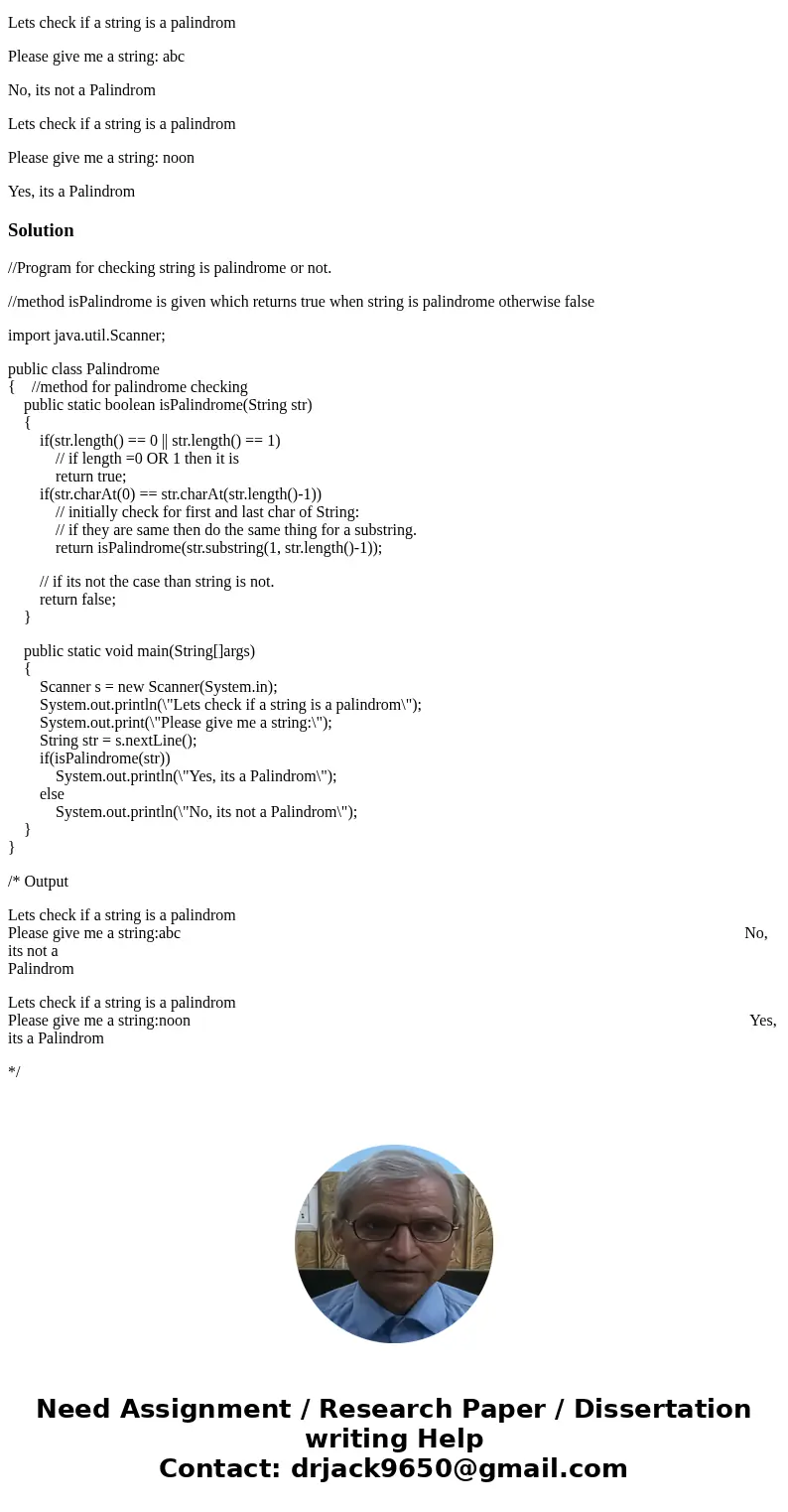 Lets check if a string is a palindrom

Please give me a string: abc

No, its not a Palindrom

Lets check if a string is a palindrom

Please give me a string: noon

Yes, its a Palindrom

Solution

//Program for checking string is palindrome or not.

//method isPalindrome is given which returns true when string is palindrome otherwise false

import java.util.Scanner;

public class Palindrome
{ //method for palindrome checking
public static boolean isPalindrome(String str)
{
if(str.length() == 0 || str.length() == 1)
// if length =0 OR 1 then it is
return true;
if(str.charAt(0) == str.charAt(str.length()-1))
// initially check for first and last char of String:
// if they are same then do the same thing for a substring.
return isPalindrome(str.substring(1, str.length()-1));

// if its not the case than string is not.
return false;
}

public static void main(String[]args)
{
Scanner s = new Scanner(System.in);
System.out.println(\"Lets check if a string is a palindrom\");
System.out.print(\"Please give me a string:\");
String str = s.nextLine();
if(isPalindrome(str))
System.out.println(\"Yes, its a Palindrom\");
else
System.out.println(\"No, its not a Palindrom\");
}
}

/* Output

Lets check if a string is a palindrom
Please give me a string:abc No, its not a Palindrom

Lets check if a string is a palindrom
Please give me a string:noon Yes, its a Palindrom

*/

Need Assignment / Research Paper / Dissertation writing Help
Contact: drjack9650@gmail.com